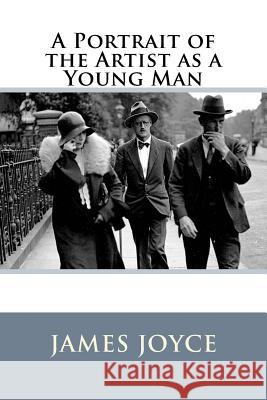 A Portrait of the Artist as a Young Man

JAMES JOYCE

Kraina Książek